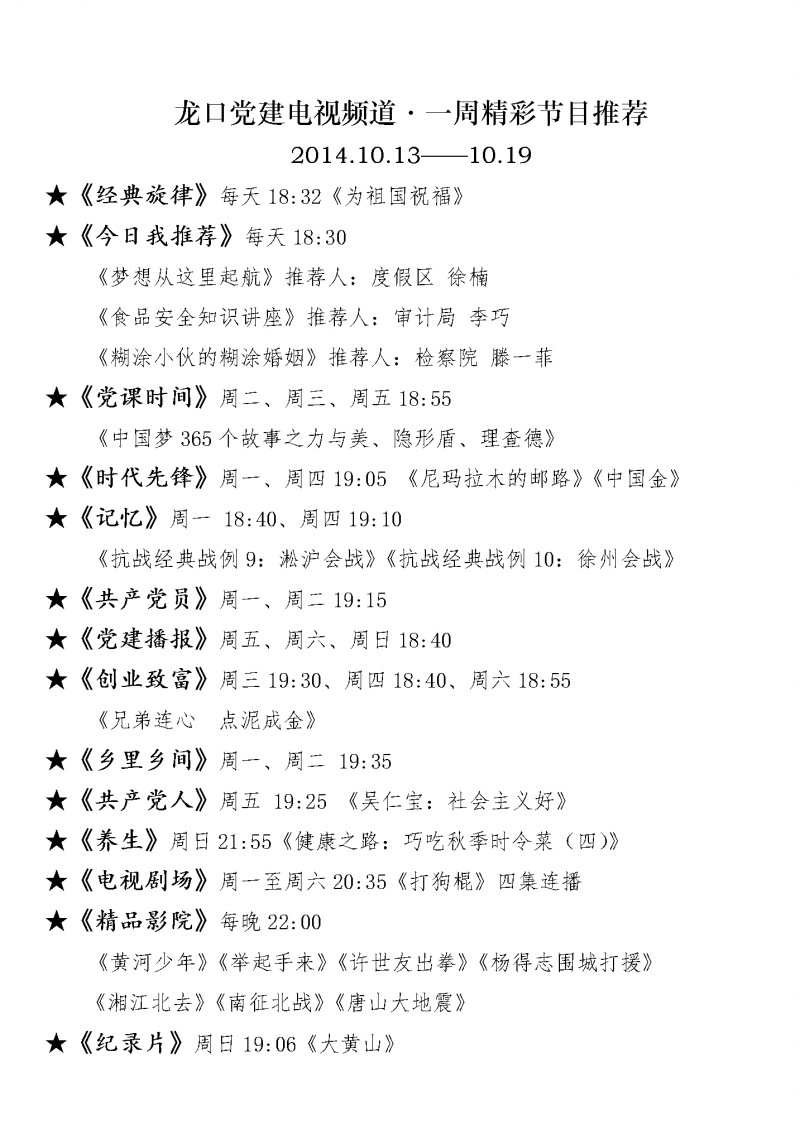 龙口党建电视频道·一周精彩节目推荐

2014.10.13——10.19

★《经典旋律》每天 18:32《为祖国祝福》

★《今日我推荐》每天 18:30

《梦想从这里起航》推荐人：度假区 徐楠

《食品安全知识讲座》推荐人：审计局 李巧

《糊涂小伙的糊涂婚姻》推荐人：检察院 滕一菲

★《党课时间》周二、周三、周五 18:55

《中国梦 365 个故事之力与美、隐形盾、理查德》

★《时代先锋》周一、周四 19:05 《尼玛拉木的邮路》《中国金》

★《记忆》周一 18:40、周四 19:10

《抗战经典战例 9：淞沪会战》《抗战经典战例 10：徐州会战》

★《共产党员》周一、周二 19:15

★《党建播报》周五、周六、周日 18:40

★《创业致富》周三 19:30、周四 18:40、周六 18:55

《兄弟连心　点泥成金》

★《乡里乡间》周一、周二 19:35

★《共产党人》周五 19:25 《吴仁宝：社会主义好》

★《养生》周日 21:55《健康之路：巧吃秋季时令菜（四）》

★《电视剧场》周一至周六 20:35《打狗棍》四集连播

★《精品影院》每晚 22:00

《黄河少年》《举起手来》《许世友出拳》《杨得志围城打援》

《湘江北去》《南征北战》《唐山大地震》

★《纪录片》周日 19:06《大黄山》